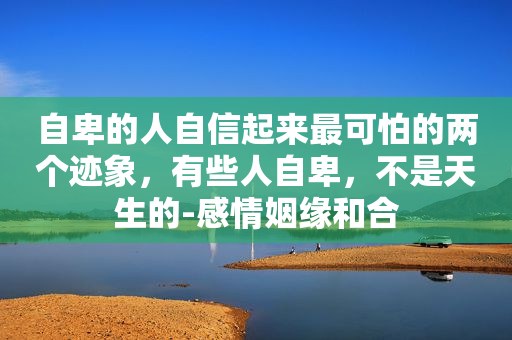 自卑的人自信起来最可怕的两个迹象，有些人自卑，不是天生的-感情姻缘和合